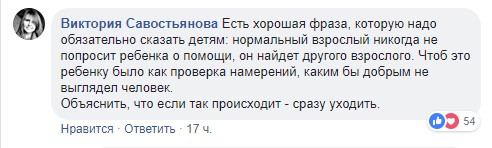 Виктория Савостьянова Есть хорошая фраза, которую надо обязательно сказать детям: нормальный взрослый никогда не попросит ребенка о помощи, он найдет другого взрослого. Чтоб это ребенку было как проверка намерений, каким бы добрым не выглядел человек.
Объяснить, что если так происходит - сразу уходить.

54

Нравится · Ответить · 17 ч.